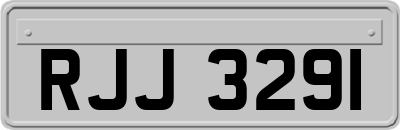 RJJ 3291